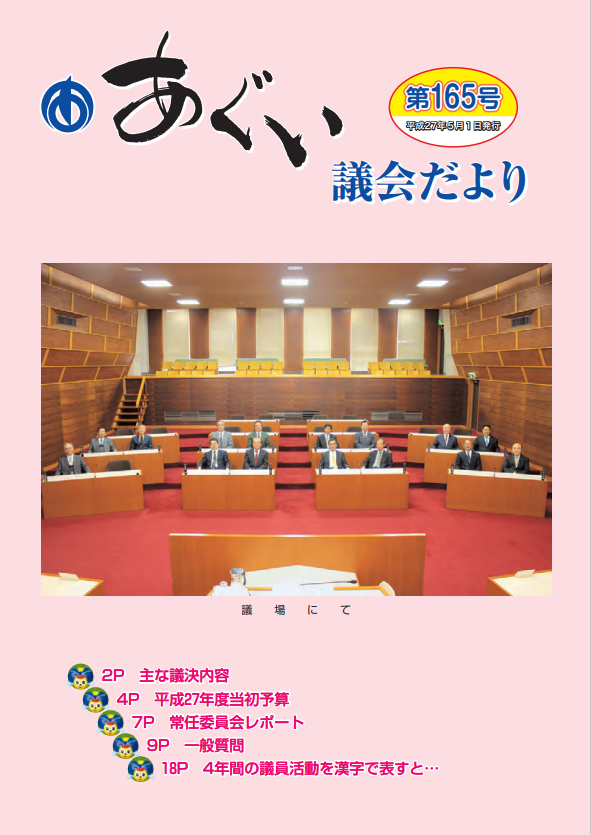 あぐい

第165号
平成27年5月1日発行

議会だより

議　場　に　て

2P　主な議決内容
4P　平成27年度当初予算
7P　常任委員会レポート
9P　一般質問
18P　4年間の議員活動を漢字で表すと…